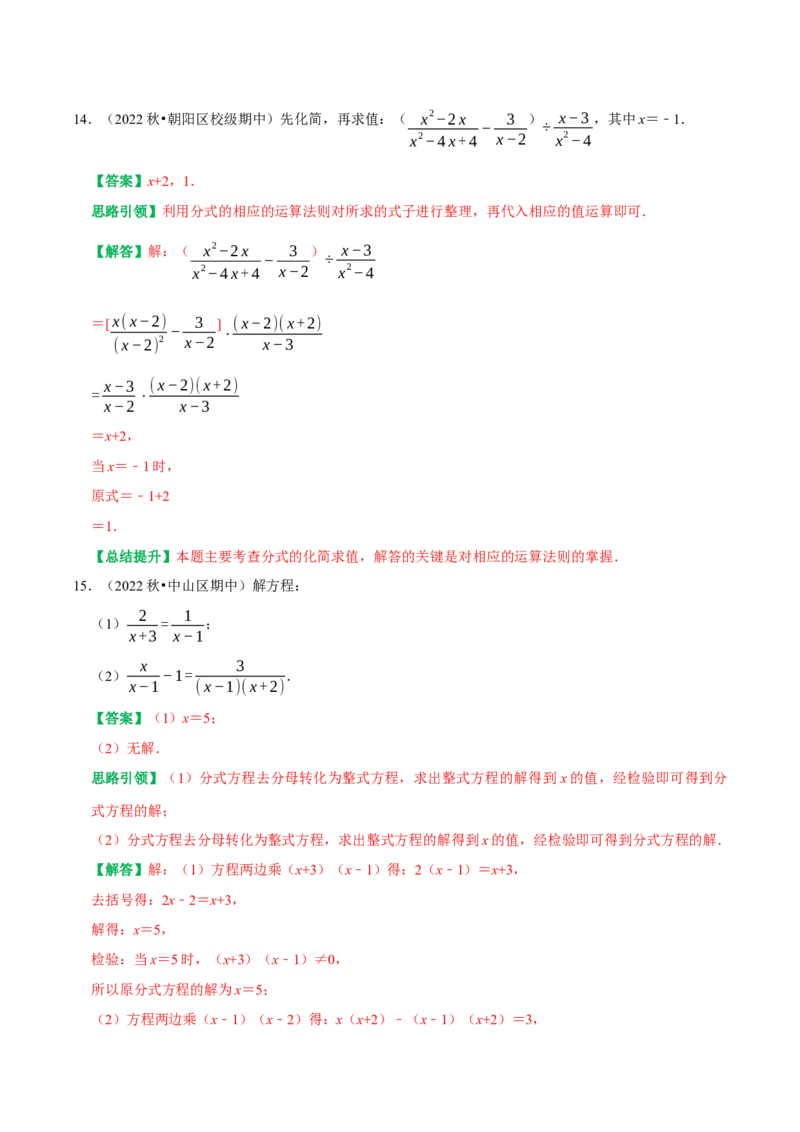 14．（2022秋•朝阳区校级期中）先化简，再求值：（$\frac{x^2-2x}{x^2-4x+4}-\frac{3}{x-2}$）$\div\frac{x-3}{x^2-4}$，其中x＝﹣1．

【答案】x+2，1．

思路引领】利用分式的相应的运算法则对所求的式子进行整理，再代入相应的值运算即可．

【解答】解：（$\frac{x^2-2x}{x^2-4x+4}-\frac{3}{x-2}$）$\div\frac{x-3}{x^2-4}$

＝[$\frac{x(x-2)}{(x-2)^2}-\frac{3}{x-2}$]$\cdot\frac{(x-2)(x+2)}{x-3}$

＝$\frac{x-3}{x-2}\cdot\frac{(x-2)(x+2)}{x-3}$

＝x+2，

当x＝﹣1时，

原式＝﹣1+2

＝1．

【总结提升】本题主要考查分式的化简求值，解答的关键是对相应的运算法则的掌握．

15．（2022秋•中山区期中）解方程：

（1）$\frac{2}{x+3}=\frac{1}{x-1}$；

（2）$\frac{x}{x-1}-1=\frac{3}{(x-1)(x+2)}$．

【答案】（1）x＝5；

（2）无解．

思路引领】（1）分式方程去分母转化为整式方程，求出整式方程的解得到x的值，经检验即可得到分式方程的解；

（2）分式方程去分母转化为整式方程，求出整式方程的解得到x的值，经检验即可得到分式方程的解．

【解答】解：（1）方程两边乘（x+3）（x﹣1）得：2（x﹣1）＝x+3，

去括号得：2x﹣2＝x+3，

解得：x＝5，

检验：当x＝5时，（x+3）（x﹣1）≠0，

所以原分式方程的解为x＝5；

（2）方程两边乘（x﹣1）（x﹣2）得：x（x+2）﹣（x﹣1）（x+2）＝3，